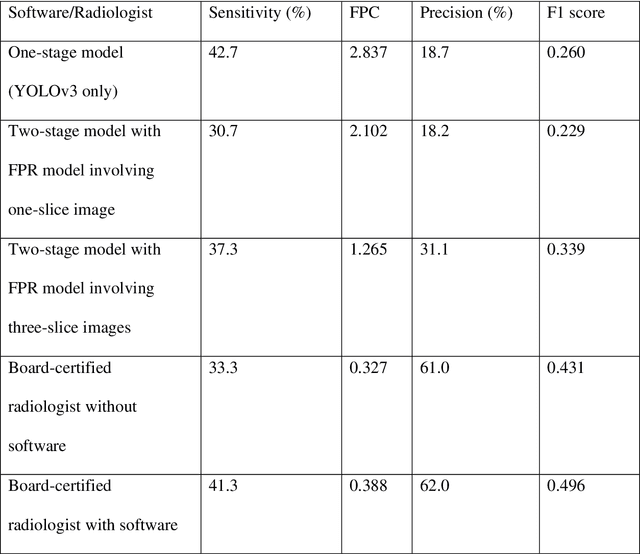 | Software/Radiologist | Sensitivity (%) | FPC | Precision (%) | F1 score |
|---|---|---|---|---|
| One-stage model (YOLOv3 only) | 42.7 | 2.837 | 18.7 | 0.260 |
| Two-stage model with FPR model involving one-slice image | 30.7 | 2.102 | 18.2 | 0.229 |
| Two-stage model with FPR model involving three-slice images | 37.3 | 1.265 | 31.1 | 0.339 |
| Board-certified radiologist without software | 33.3 | 0.327 | 61.0 | 0.431 |
| Board-certified radiologist with software | 41.3 | 0.388 | 62.0 | 0.496 |